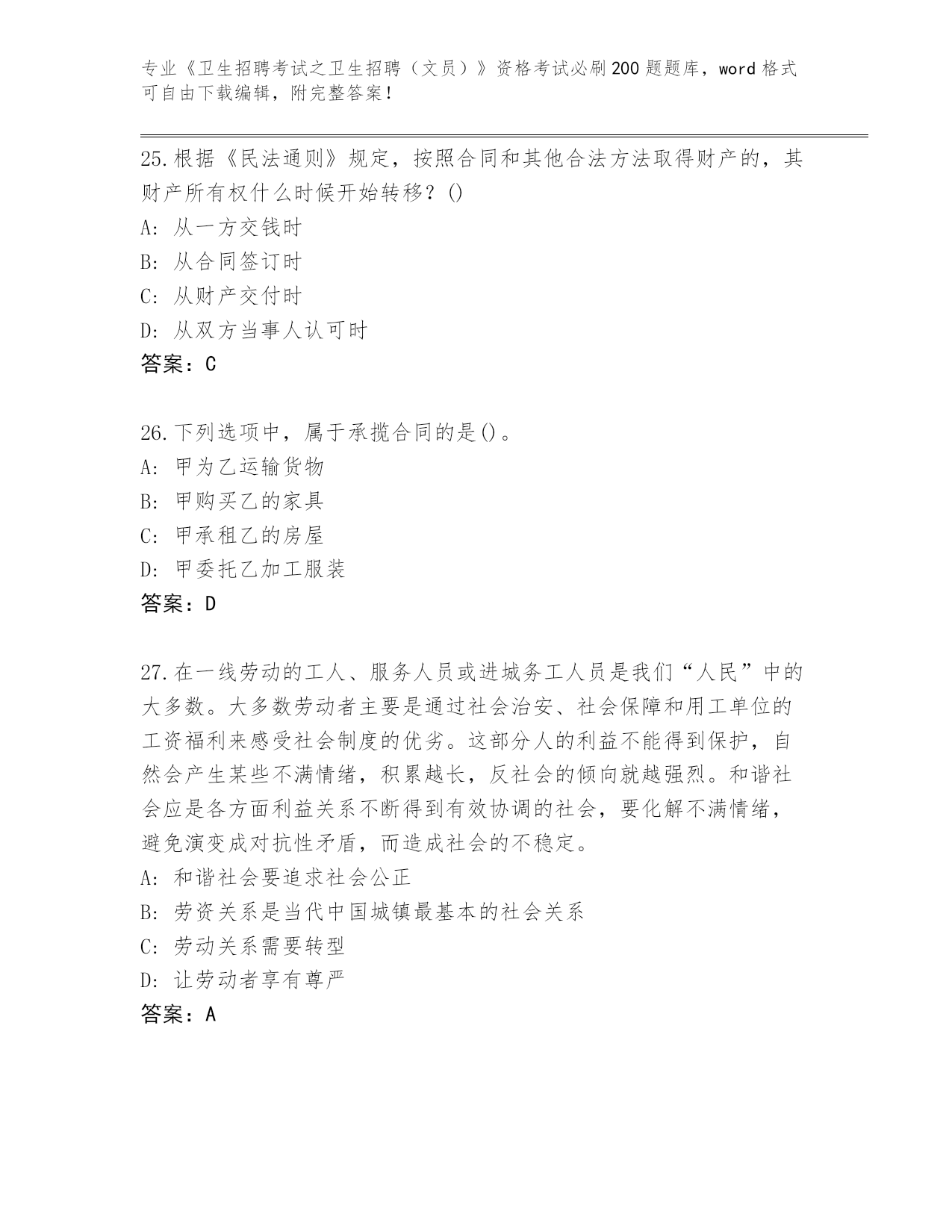 专业《卫生招聘考试之卫生招聘（文员）》资格考试必刷200题题库，word格式可自由下载编辑，附完整答案！

25.根据《民法通则》规定，按照合同和其他合法方法取得财产的，其财产所有权什么时候开始转移？()
A: 从一方交钱时
B: 从合同签订时
C: 从财产交付时
D: 从双方当事人认可时
答案：C

26.下列选项中，属于承揽合同的是()。
A: 甲为乙运输货物
B: 甲购买乙的家具
C: 甲承租乙的房屋
D: 甲委托乙加工服装
答案：D

27.在一线劳动的工人、服务人员或进城务工人员是我们“人民”中的大多数。大多数劳动者主要是通过社会治安、社会保障和用工单位的工资福利来感受社会制度的优劣。这部分人的利益不能得到保护，自然会产生某些不满情绪，积累越长，反社会的倾向就越强烈。和谐社会应是各方面利益关系不断得到有效协调的社会，要化解不满情绪，避免演变成对抗性矛盾，而造成社会的不稳定。
A: 和谐社会要追求社会公正
B: 劳资关系是当代中国城镇最基本的社会关系
C: 劳动关系需要转型
D: 让劳动者享有尊严
答案：A